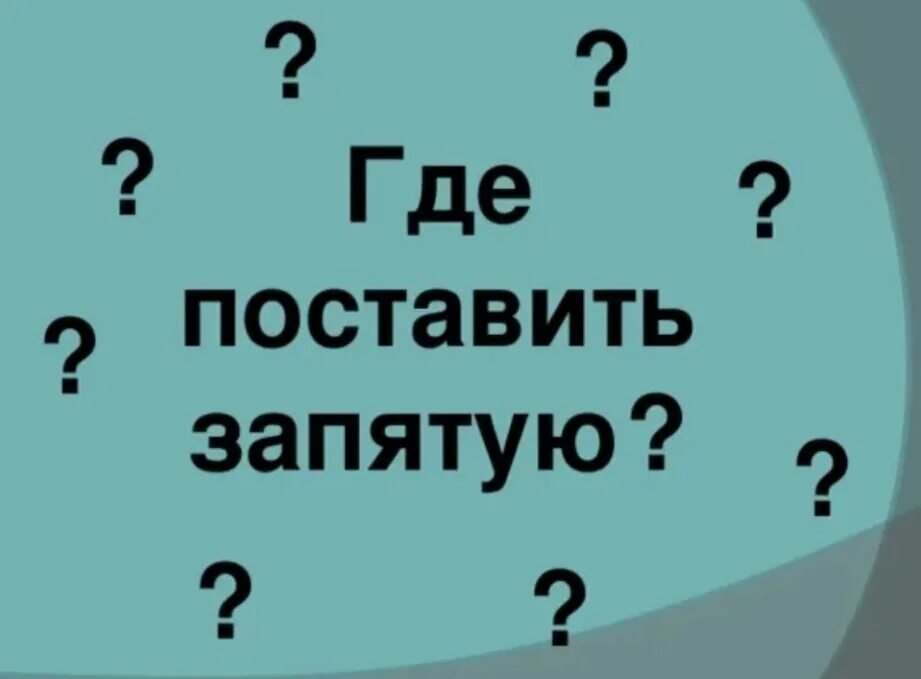 ? ?
? Где ?
? поставить
запятую? ?
? ?